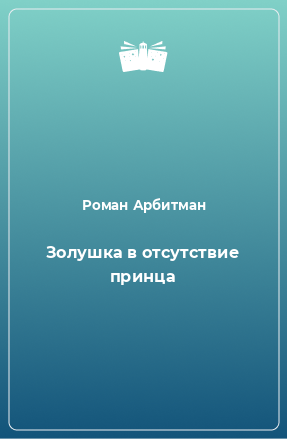 Роман Арбитман

Золушка в отсутствие принца